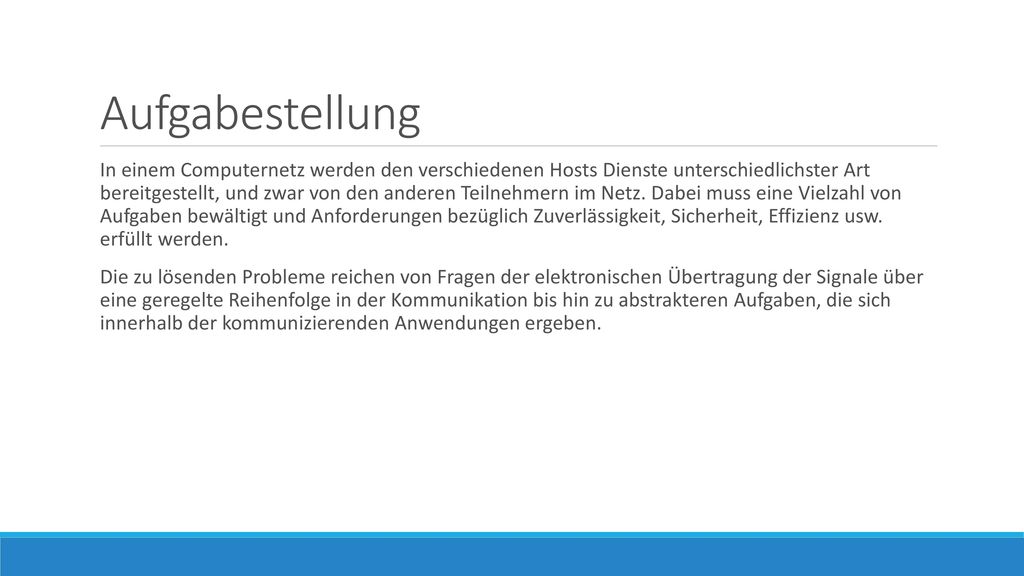 Aufgabestellung

In einem Computernetz werden den verschiedenen Hosts Dienste unterschiedlichster Art bereitgestellt, und zwar von den anderen Teilnehmern im Netz. Dabei muss eine Vielzahl von Aufgaben bewältigt und Anforderungen bezüglich Zuverlässigkeit, Sicherheit, Effizienz usw. erfüllt werden.

Die zu lösenden Probleme reichen von Fragen der elektronischen Übertragung der Signale über eine geregelte Reihenfolge in der Kommunikation bis hin zu abstrakteren Aufgaben, die sich innerhalb der kommunizierenden Anwendungen ergeben.